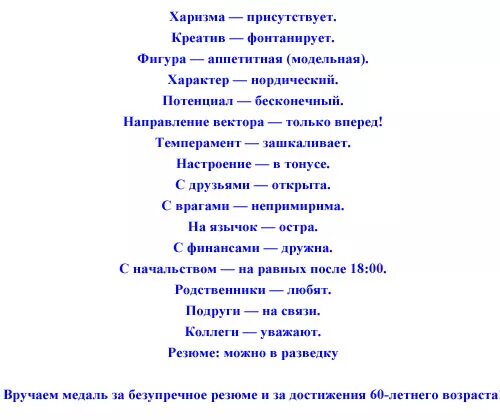 Харизма — присутствует.
Креатив — фонтанирует.
Фигура — аппетитная (модельная).
Характер — нордический.
Потенциал — бесконечный.
Направление вектора — только вперед!
Темперамент — зашкаливает.
Настроение — в тонусе.
С друзьями — открыта.
С врагами — непримирима.
На язычок — остра.
С финансами — дружна.
С начальством — на равных после 18:00.
Родственники — любят.
Подруги — на связи.
Коллеги — уважают.
Резюме: можно в разведку

Вручаем медаль за безупречное резюме и за достижения 60-летнего возраста!